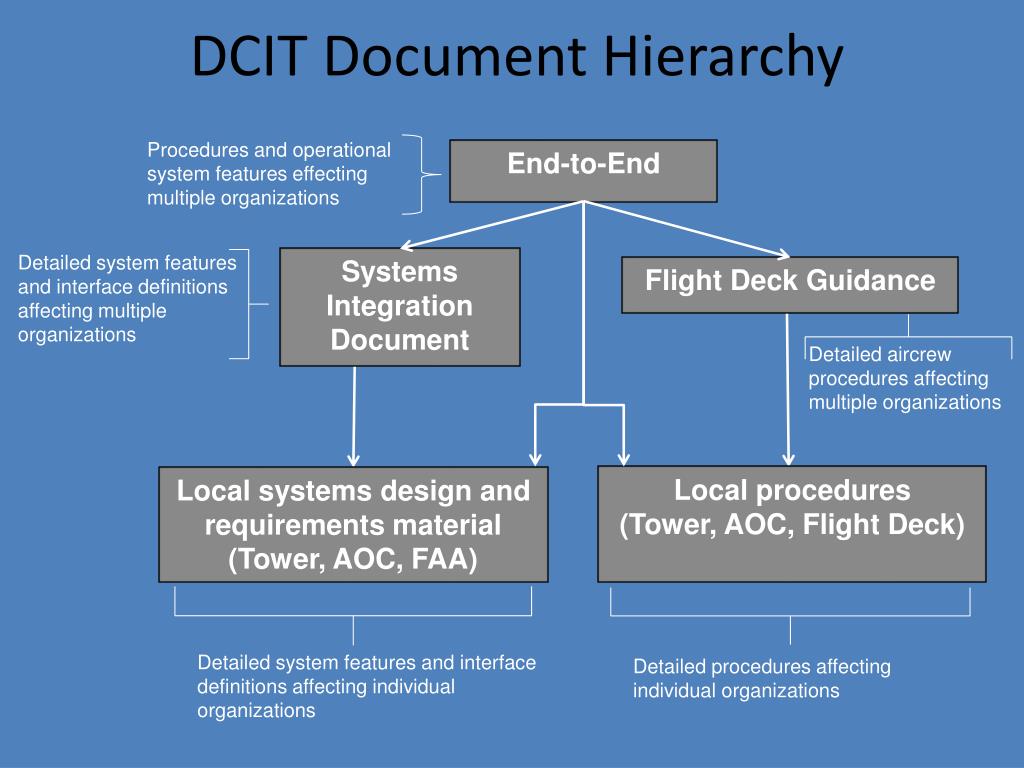 DCIT Document Hierarchy

Procedures and operational system features effecting multiple organizations

End-to-End

Detailed system features and interface definitions affecting multiple organizations

Systems Integration Document

Flight Deck Guidance

Detailed aircrew procedures affecting multiple organizations

Local systems design and requirements material (Tower, AOC, FAA)

Local procedures (Tower, AOC, Flight Deck)

Detailed system features and interface definitions affecting individual organizations

Detailed procedures affecting individual organizations